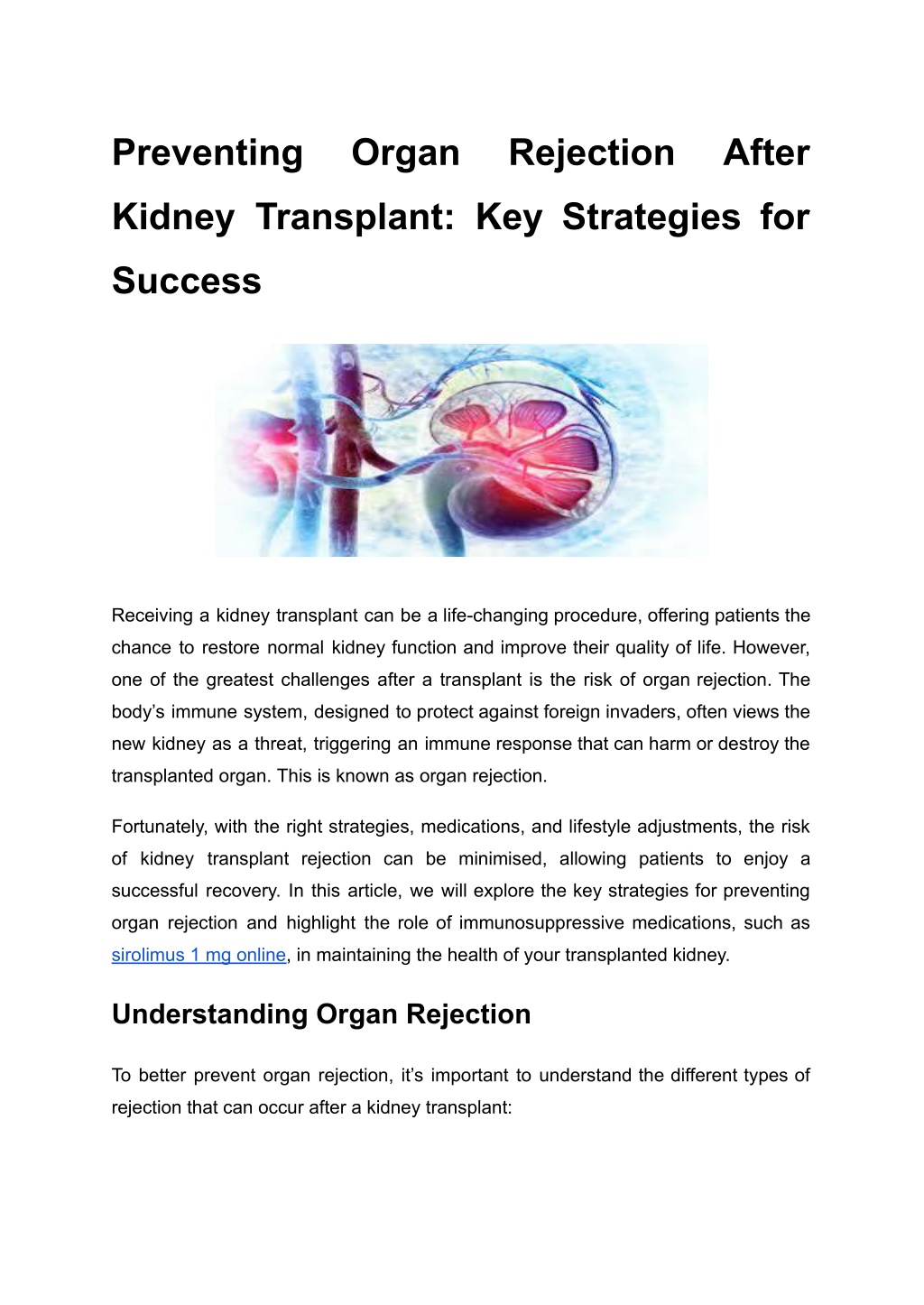 Preventing Organ Rejection After Kidney Transplant: Key Strategies for Success

Receiving a kidney transplant can be a life-changing procedure, offering patients the chance to restore normal kidney function and improve their quality of life. However, one of the greatest challenges after a transplant is the risk of organ rejection. The body's immune system, designed to protect against foreign invaders, often views the new kidney as a threat, triggering an immune response that can harm or destroy the transplanted organ. This is known as organ rejection.

Fortunately, with the right strategies, medications, and lifestyle adjustments, the risk of kidney transplant rejection can be minimised, allowing patients to enjoy a successful recovery. In this article, we will explore the key strategies for preventing organ rejection and highlight the role of immunosuppressive medications, such as sirolimus 1 mg online, in maintaining the health of your transplanted kidney.

Understanding Organ Rejection

To better prevent organ rejection, it's important to understand the different types of rejection that can occur after a kidney transplant: